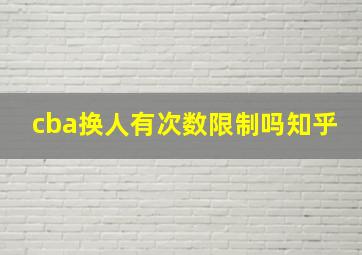 cba换人有次数限制吗知乎